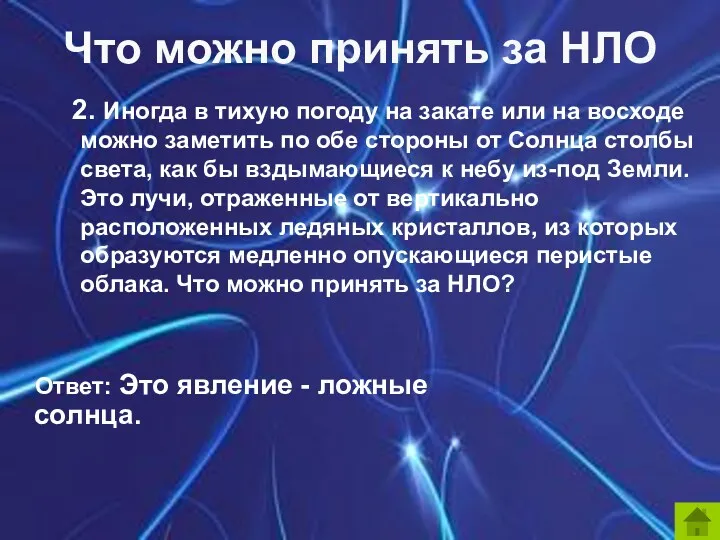 Что можно принять за НЛО

2. Иногда в тихую погоду на закате или на восходе можно заметить по обе стороны от Солнца столбы света, как бы вздымающиеся к небу из-под Земли. Это лучи, отраженные от вертикально расположенных ледяных кристаллов, из которых образуются медленно опускающиеся перистые облака. Что можно принять за НЛО?

Ответ: Это явление - ложные солнца.